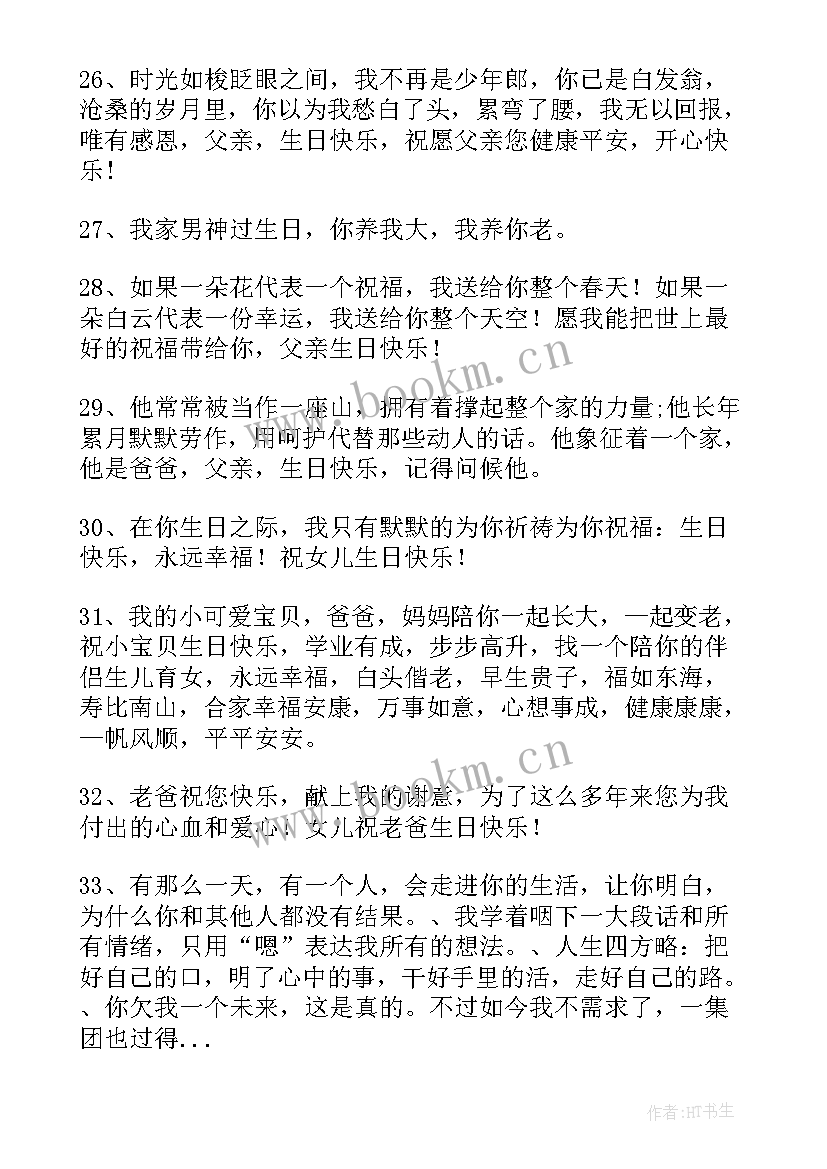 26、时光如梭眨眼之间，我不再是少年郎，你已是白发翁，沧桑的岁月里，你以为我愁白了头，累弯了腰，我无以回报，唯有感恩，父亲，生日快乐，祝愿父亲您健康平安，开心快乐！

27、我家男神过生日，你养我大，我养你老。

28、如果一朵花代表一个祝福，我送给你整个春天！如果一朵白云代表一份幸运，我送给你整个天空！愿我能把世上最好的祝福带给你，父亲生日快乐！

29、他常常被当作一座山，拥有着撑起整个家的力量;他长年累月默默劳作，用呵护代替那些动人的话。他象征着一个家，他是爸爸，父亲，生日快乐，记得问候他。

30、在你生日之际，我只有默默的为你祈祷为你祝福：生日快乐，永远幸福！祝女儿生日快乐！

31、我的小可爱宝贝，爸爸，妈妈陪你一起长大，一起变老，祝小宝贝生日快乐，学业有成，步步高升，找一个陪你的伴侣生儿育女，永远幸福，白头偕老，早生贵子，福如东海，寿比南山，合家幸福安康，万事如意，心想事成，健康康康，一帆风顺，平平安安。

32、老爸祝您快乐，献上我的谢意，为了这么多年来您为我付出的心血和爱心！女儿祝老爸生日快乐！

33、有那么一天，有一个人，会走进你的生活，让你明白，为什么你和其他人都没有结果。、我学着咽下一大段话和所有情绪，只用“嗯”表达我所有的想法。、人生四方略：把好自己的口，明了心中的事，干好手里的活，走好自己的路。、你欠我一个未来，这是真的。不过如今我不需求了，一集团也过得...

www.bookm.cn

www.bookm.cn

作者:HT书生